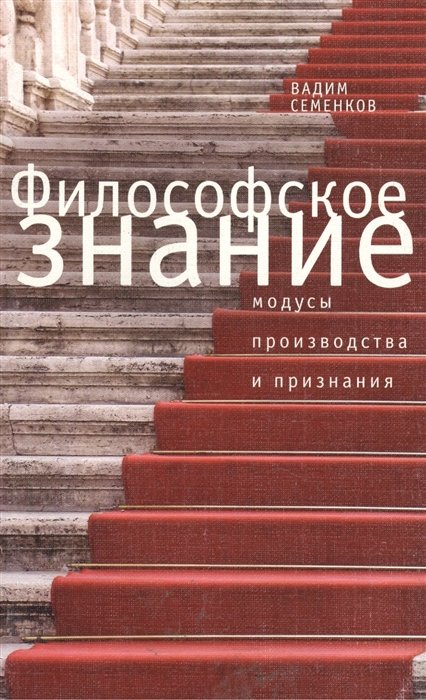 ВАДИМ СЕМЕНКОВ

Философское знание

модусы производства и признания